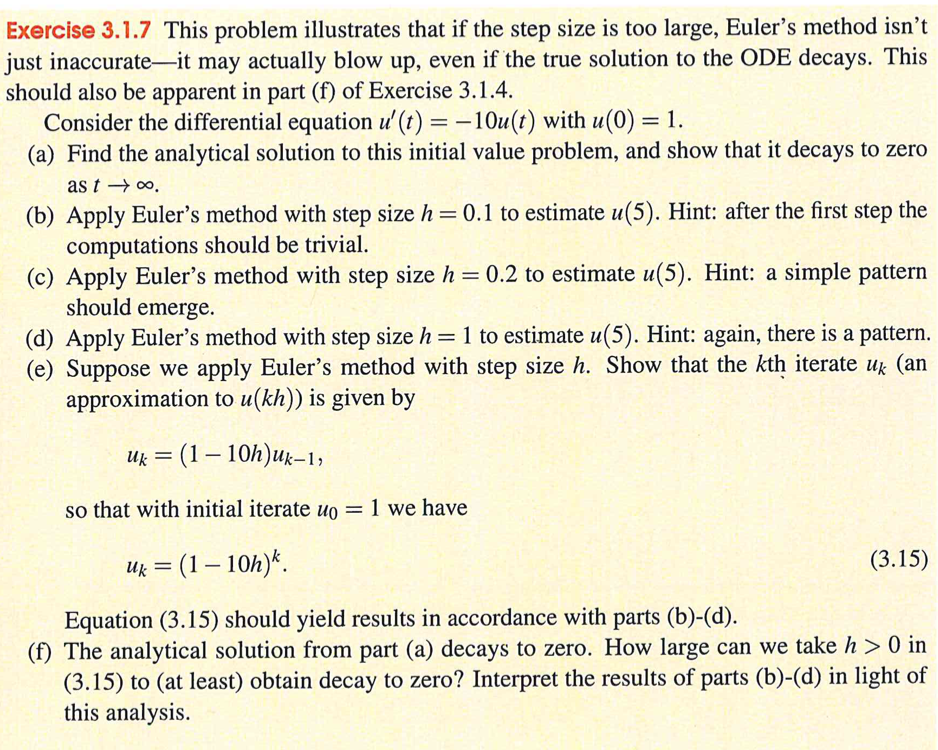 Exercise 3.1.7 This problem illustrates that if the step size is too large, Euler's method isn't just inaccurate—it may actually blow up, even if the true solution to the ODE decays. This should also be apparent in part (f) of Exercise 3.1.4.

Consider the differential equation $u'(t) = -10u(t)$ with $u(0) = 1$.

(a) Find the analytical solution to this initial value problem, and show that it decays to zero as $t \to \infty$.

(b) Apply Euler's method with step size $h = 0.1$ to estimate $u(5)$. Hint: after the first step the computations should be trivial.

(c) Apply Euler's method with step size $h = 0.2$ to estimate $u(5)$. Hint: a simple pattern should emerge.

(d) Apply Euler's method with step size $h = 1$ to estimate $u(5)$. Hint: again, there is a pattern.

(e) Suppose we apply Euler's method with step size $h$. Show that the $k$th iterate $u_k$ (an approximation to $u(kh)$) is given by

$u_k = (1 - 10h)u_{k-1},$

so that with initial iterate $u_0 = 1$ we have

$u_k = (1 - 10h)^k.$ (3.15)

Equation (3.15) should yield results in accordance with parts (b)-(d).

(f) The analytical solution from part (a) decays to zero. How large can we take $h > 0$ in (3.15) to (at least) obtain decay to zero? Interpret the results of parts (b)-(d) in light of this analysis.